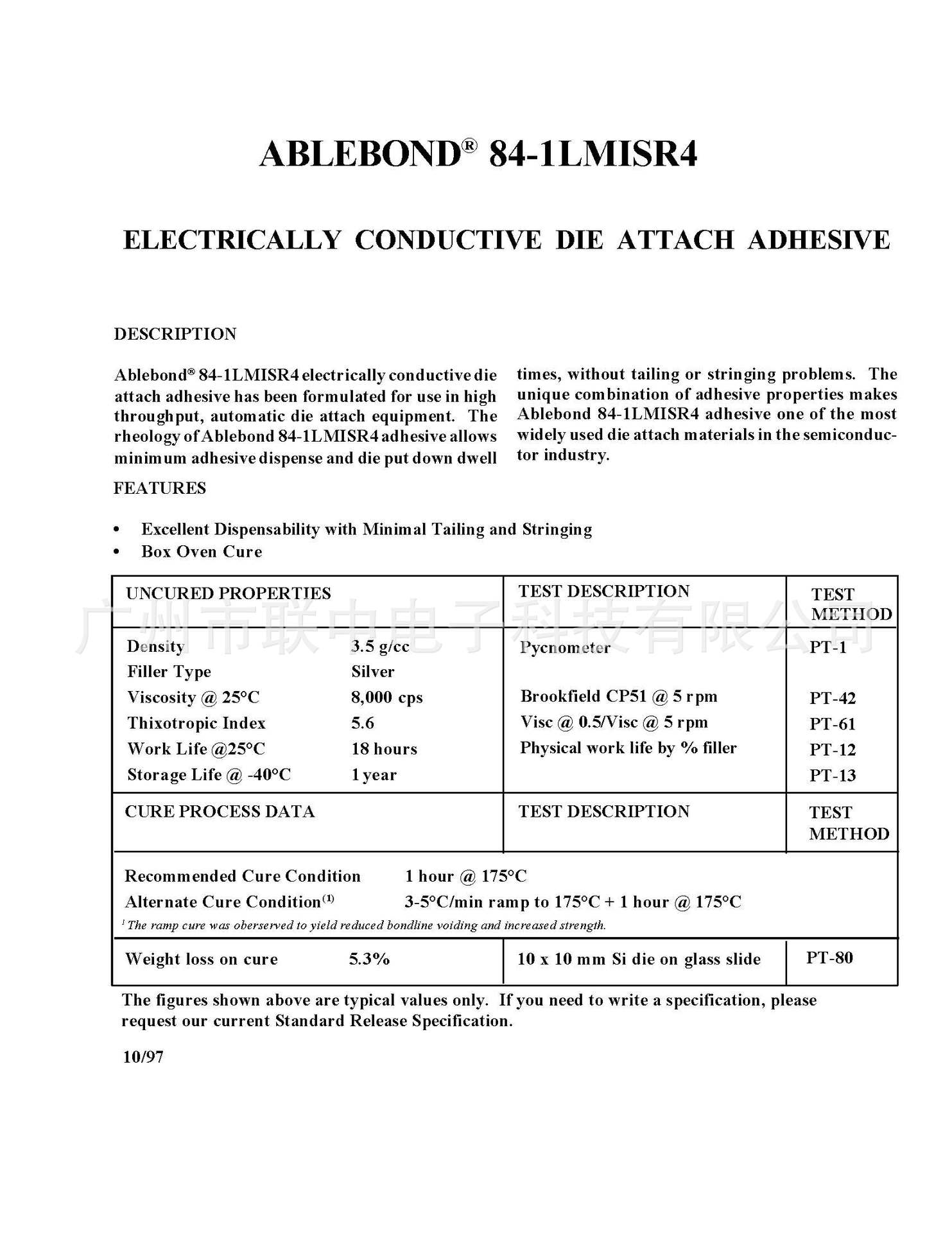 ABLEBOND® 84-1LMISR4

ELECTRICALLY CONDUCTIVE DIE ATTACH ADHESIVE

DESCRIPTION

Ablebond® 84-1LMISR4 electrically conductive die attach adhesive has been formulated for use in high throughput, automatic die attach equipment. The rheology of Ablebond 84-1LMISR4 adhesive allows minimum adhesive dispense and die put down dwell times, without tailing or stringing problems. The unique combination of adhesive properties makes Ablebond 84-1LMISR4 adhesive one of the most widely used die attach materials in the semiconductor industry.

FEATURES

• Excellent Dispensability with Minimal Tailing and Stringing
• Box Oven Cure

| UNCURED PROPERTIES | | TEST DESCRIPTION | TEST METHOD |
|---|---|---|---|
| Density | 3.5 g/cc | Pycnometer | PT-1 |
| Filler Type | Silver | | |
| Viscosity @ 25°C | 8,000 cps | Brookfield CP51 @ 5 rpm | PT-42 |
| Thixotropic Index | 5.6 | Visc @ 0.5/Visc @ 5 rpm | PT-61 |
| Work Life @25°C | 18 hours | Physical work life by % filler | PT-12 |
| Storage Life @ -40°C | 1 year | | PT-13 |
| CURE PROCESS DATA | | TEST DESCRIPTION | TEST METHOD |
| Recommended Cure Condition | 1 hour @ 175°C | | |
| Alternate Cure Condition$^{(1)}$ | 3-5°C/min ramp to 175°C + 1 hour @ 175°C | | |
| $^{1}$ The ramp cure was oberserved to yield reduced bondline voiding and increased strength. | | | |
| Weight loss on cure | 5.3% | 10 x 10 mm Si die on glass slide | PT-80 |

The figures shown above are typical values only. If you need to write a specification, please request our current Standard Release Specification.

10/97

广州市联中电子科技有限公司